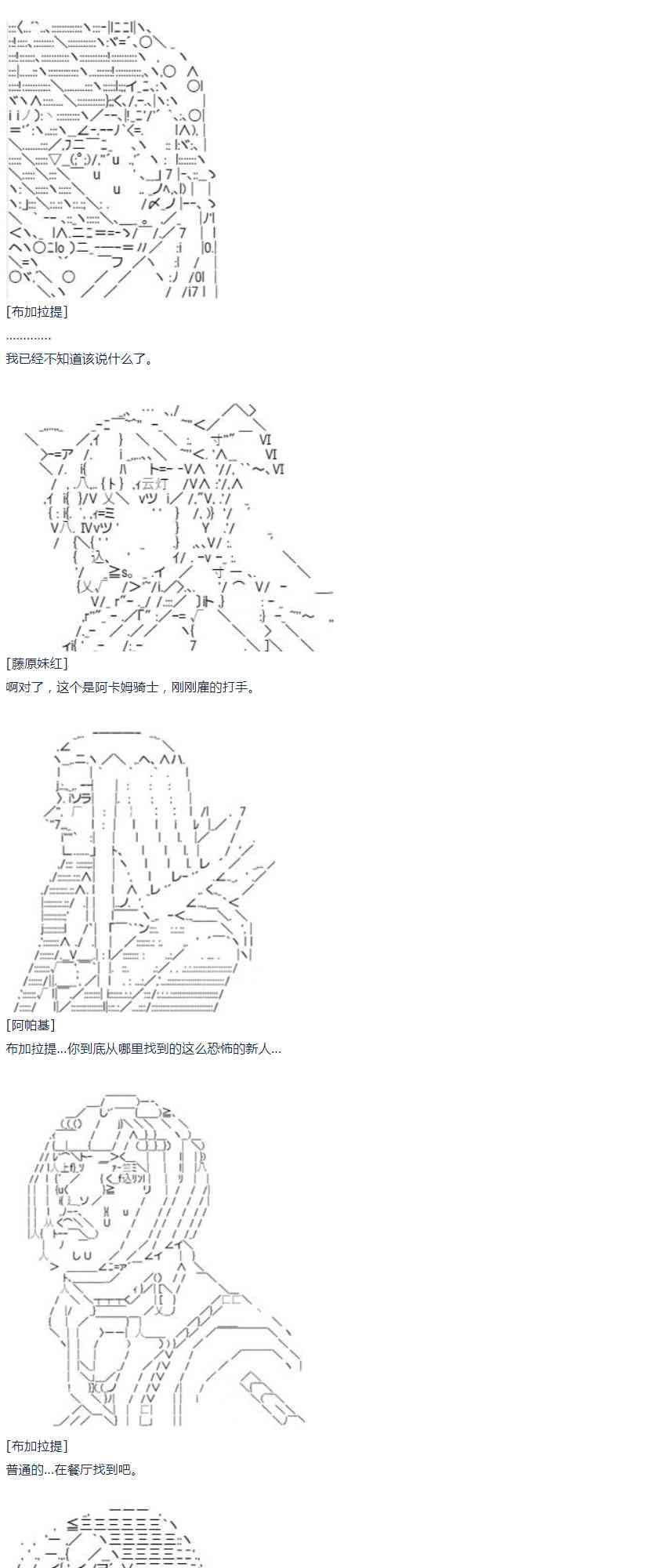 [布加拉提]

…………

我已经不知道该说什么了。

[藤原妹红]

啊对了，这个是阿卡姆骑士，刚刚雇的打手。

[阿帕基]

布加拉提…你到底从哪里找到的这么恐怖的新人…

[布加拉提]

普通的…在餐厅找到吧。